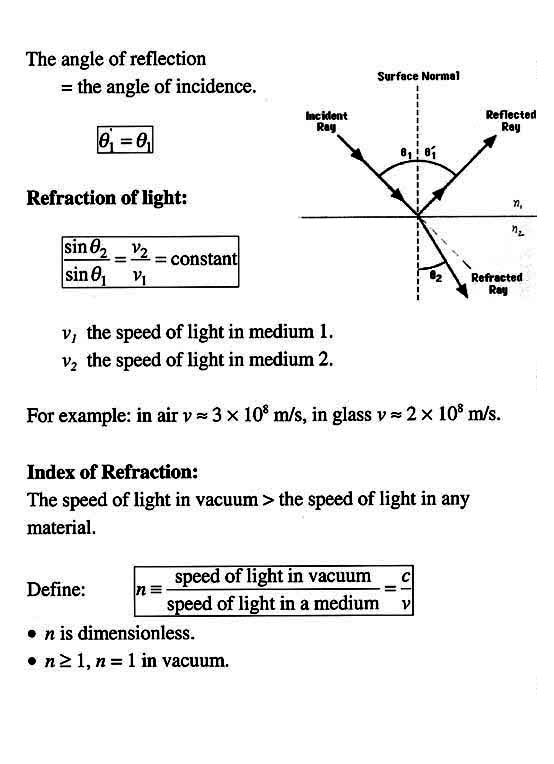 The angle of reflection
= the angle of incidence.

$\theta_1' = \theta_1$

Surface Normal

Incident Ray

Reflected Ray

$\theta_1$ $\theta_1'$

$n_1$

$n_2$

$\theta_2$

Refracted Ray

**Refraction of light:**

$\frac{\sin\theta_2}{\sin\theta_1} = \frac{v_2}{v_1} = \text{constant}$

$v_1$ the speed of light in medium 1.
$v_2$ the speed of light in medium 2.

For example: in air $v \approx 3 \times 10^8$ m/s, in glass $v \approx 2 \times 10^8$ m/s.

**Index of Refraction:**
The speed of light in vacuum > the speed of light in any material.

Define: $n \equiv \frac{\text{speed of light in vacuum}}{\text{speed of light in a medium}} = \frac{c}{v}$

• $n$ is dimensionless.
• $n \geq 1$, $n = 1$ in vacuum.